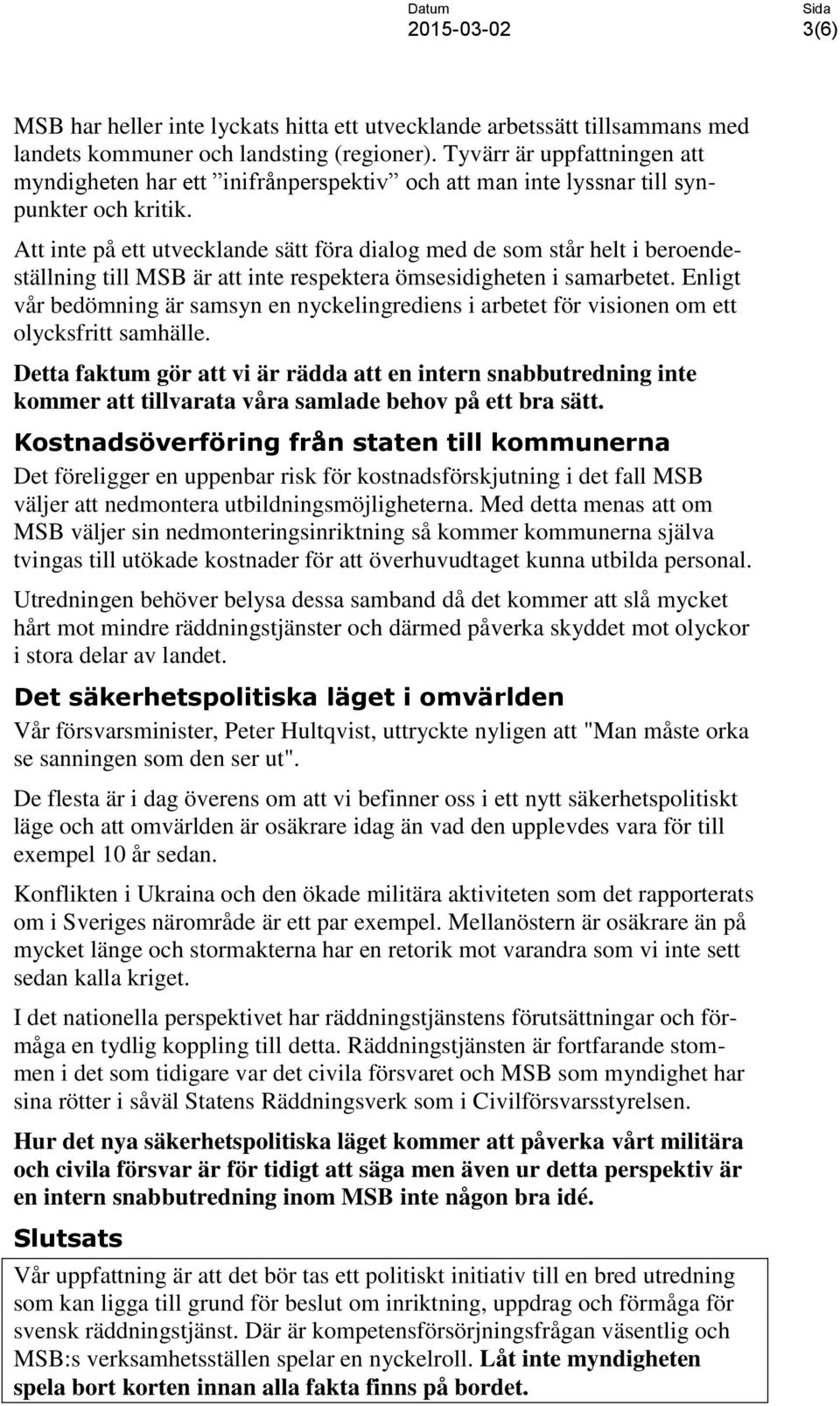 Datum
2015-03-02

Sida
3(6)

MSB har heller inte lyckats hitta ett utvecklande arbetssätt tillsammans med landets kommuner och landsting (regioner). Tyvärr är uppfattningen att myndigheten har ett ”inifrånperspektiv” och att man inte lyssnar till synpunkter och kritik.

Att inte på ett utvecklande sätt föra dialog med de som står helt i beroendeställning till MSB är att inte respektera ömsesidigheten i samarbetet. Enligt vår bedömning är samsyn en nyckelingrediens i arbetet för visionen om ett olycksfritt samhälle.

Detta faktum gör att vi är rädda att en intern snabbutredning inte kommer att tillvarata våra samlade behov på ett bra sätt.

Kostnadsöverföring från staten till kommunerna

Det föreligger en uppenbar risk för kostnadsförskjutning i det fall MSB väljer att nedmontera utbildningsmöjligheterna. Med detta menas att om MSB väljer sin nedmonteringsinriktning så kommer kommunerna själva tvingas till utökade kostnader för att överhuvudtaget kunna utbilda personal.

Utredningen behöver belysa dessa samband då det kommer att slå mycket hårt mot mindre räddningstjänster och därmed påverka skyddet mot olyckor i stora delar av landet.

Det säkerhetspolitiska läget i omvärlden

Vår försvarsminister, Peter Hultqvist, uttryckte nyligen att "Man måste orka se sanningen som den ser ut".

De flesta är i dag överens om att vi befinner oss i ett nytt säkerhetspolitiskt läge och att omvärlden är osäkrare idag än vad den upplevdes vara för till exempel 10 år sedan.

Konflikten i Ukraina och den ökade militära aktiviteten som det rapporterats om i Sveriges närområde är ett par exempel. Mellanöstern är osäkrare än på mycket länge och stormakterna har en retorik mot varandra som vi inte sett sedan kalla kriget.

I det nationella perspektivet har räddningstjänstens förutsättningar och förmåga en tydlig koppling till detta. Räddningstjänsten är fortfarande stommen i det som tidigare var det civila försvaret och MSB som myndighet har sina rötter i såväl Statens Räddningsverk som i Civilförsvarsstyrelsen.

Hur det nya säkerhetspolitiska läget kommer att påverka vårt militära och civila försvar är för tidigt att säga men även ur detta perspektiv är en intern snabbutredning inom MSB inte någon bra idé.

Slutsats

Vår uppfattning är att det bör tas ett politiskt initiativ till en bred utredning som kan ligga till grund för beslut om inriktning, uppdrag och förmåga för svensk räddningstjänst. Där är kompetensförsörjningsfrågan väsentlig och MSB:s verksamhetsställen spelar en nyckelroll. Låt inte myndigheten spela bort korten innan alla fakta finns på bordet.